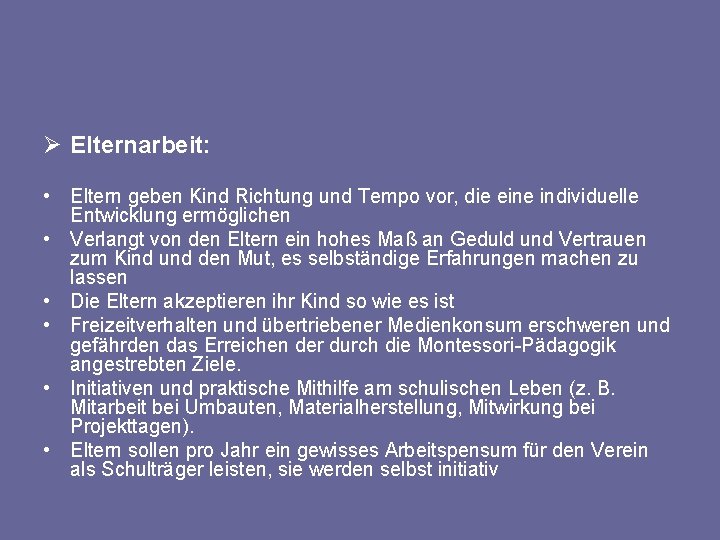 ➢ Elternarbeit:

• Eltern geben Kind Richtung und Tempo vor, die eine individuelle Entwicklung ermöglichen
• Verlangt von den Eltern ein hohes Maß an Geduld und Vertrauen zum Kind und den Mut, es selbständige Erfahrungen machen zu lassen
• Die Eltern akzeptieren ihr Kind so wie es ist
• Freizeitverhalten und übertriebener Medienkonsum erschweren und gefährden das Erreichen der durch die Montessori-Pädagogik angestrebten Ziele.
• Initiativen und praktische Mithilfe am schulischen Leben (z. B. Mitarbeit bei Umbauten, Materialherstellung, Mitwirkung bei Projekttagen).
• Eltern sollen pro Jahr ein gewisses Arbeitspensum für den Verein als Schulträger leisten, sie werden selbst initiativ